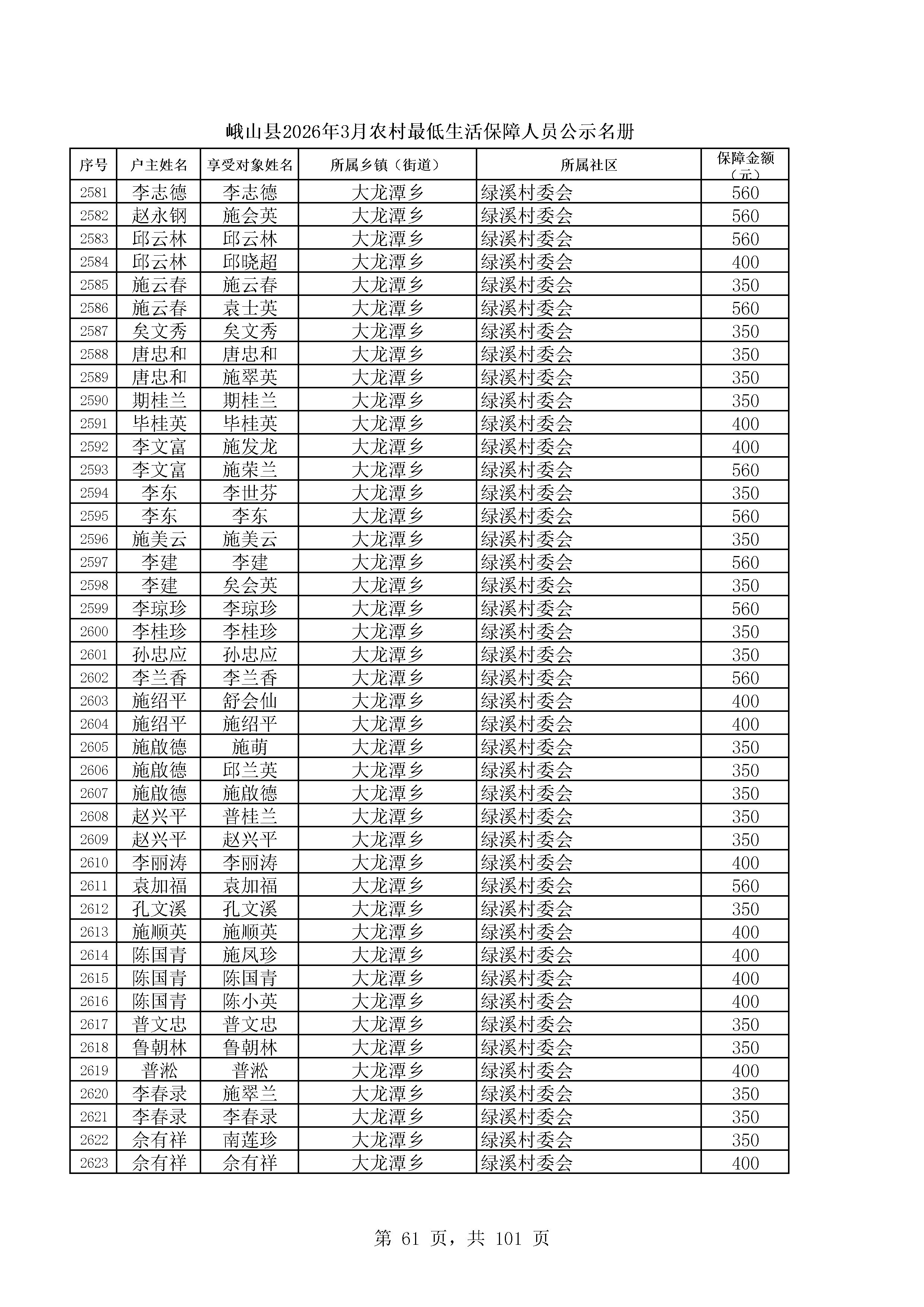 峨山县2026年3月农村最低生活保障人员公示名册

| 序号 | 户主姓名 | 享受对象姓名 | 所属乡镇（街道） | 所属社区 | 保障金额（元） |
|---|---|---|---|---|---|
| 2581 | 李志德 | 李志德 | 大龙潭乡 | 绿溪村委会 | 560 |
| 2582 | 赵永钢 | 施会英 | 大龙潭乡 | 绿溪村委会 | 560 |
| 2583 | 邱云林 | 邱云林 | 大龙潭乡 | 绿溪村委会 | 560 |
| 2584 | 邱云林 | 邱晓超 | 大龙潭乡 | 绿溪村委会 | 400 |
| 2585 | 施云春 | 施云春 | 大龙潭乡 | 绿溪村委会 | 350 |
| 2586 | 施云春 | 袁士英 | 大龙潭乡 | 绿溪村委会 | 560 |
| 2587 | 矣文秀 | 矣文秀 | 大龙潭乡 | 绿溪村委会 | 350 |
| 2588 | 唐忠和 | 唐忠和 | 大龙潭乡 | 绿溪村委会 | 350 |
| 2589 | 唐忠和 | 施翠英 | 大龙潭乡 | 绿溪村委会 | 350 |
| 2590 | 期桂兰 | 期桂兰 | 大龙潭乡 | 绿溪村委会 | 350 |
| 2591 | 毕桂英 | 毕桂英 | 大龙潭乡 | 绿溪村委会 | 400 |
| 2592 | 李文富 | 施发龙 | 大龙潭乡 | 绿溪村委会 | 400 |
| 2593 | 李文富 | 施荣兰 | 大龙潭乡 | 绿溪村委会 | 560 |
| 2594 | 李东 | 李世芬 | 大龙潭乡 | 绿溪村委会 | 350 |
| 2595 | 李东 | 李东 | 大龙潭乡 | 绿溪村委会 | 560 |
| 2596 | 施美云 | 施美云 | 大龙潭乡 | 绿溪村委会 | 350 |
| 2597 | 李建 | 李建 | 大龙潭乡 | 绿溪村委会 | 560 |
| 2598 | 李建 | 矣会英 | 大龙潭乡 | 绿溪村委会 | 350 |
| 2599 | 李琼珍 | 李琼珍 | 大龙潭乡 | 绿溪村委会 | 560 |
| 2600 | 李桂珍 | 李桂珍 | 大龙潭乡 | 绿溪村委会 | 350 |
| 2601 | 孙忠应 | 孙忠应 | 大龙潭乡 | 绿溪村委会 | 350 |
| 2602 | 李兰香 | 李兰香 | 大龙潭乡 | 绿溪村委会 | 560 |
| 2603 | 施绍平 | 舒会仙 | 大龙潭乡 | 绿溪村委会 | 400 |
| 2604 | 施绍平 | 施绍平 | 大龙潭乡 | 绿溪村委会 | 400 |
| 2605 | 施啟德 | 施萌 | 大龙潭乡 | 绿溪村委会 | 350 |
| 2606 | 施啟德 | 邱兰英 | 大龙潭乡 | 绿溪村委会 | 350 |
| 2607 | 施啟德 | 施啟德 | 大龙潭乡 | 绿溪村委会 | 350 |
| 2608 | 赵兴平 | 普桂兰 | 大龙潭乡 | 绿溪村委会 | 350 |
| 2609 | 赵兴平 | 赵兴平 | 大龙潭乡 | 绿溪村委会 | 350 |
| 2610 | 李丽涛 | 李丽涛 | 大龙潭乡 | 绿溪村委会 | 400 |
| 2611 | 袁加福 | 袁加福 | 大龙潭乡 | 绿溪村委会 | 560 |
| 2612 | 孔文溪 | 孔文溪 | 大龙潭乡 | 绿溪村委会 | 350 |
| 2613 | 施顺英 | 施顺英 | 大龙潭乡 | 绿溪村委会 | 400 |
| 2614 | 陈国青 | 施凤珍 | 大龙潭乡 | 绿溪村委会 | 400 |
| 2615 | 陈国青 | 陈国青 | 大龙潭乡 | 绿溪村委会 | 400 |
| 2616 | 陈国青 | 陈小英 | 大龙潭乡 | 绿溪村委会 | 400 |
| 2617 | 普文忠 | 普文忠 | 大龙潭乡 | 绿溪村委会 | 350 |
| 2618 | 鲁朝林 | 鲁朝林 | 大龙潭乡 | 绿溪村委会 | 350 |
| 2619 | 普淞 | 普淞 | 大龙潭乡 | 绿溪村委会 | 400 |
| 2620 | 李春录 | 施翠兰 | 大龙潭乡 | 绿溪村委会 | 350 |
| 2621 | 李春录 | 李春录 | 大龙潭乡 | 绿溪村委会 | 350 |
| 2622 | 佘有祥 | 南莲珍 | 大龙潭乡 | 绿溪村委会 | 350 |
| 2623 | 佘有祥 | 佘有祥 | 大龙潭乡 | 绿溪村委会 | 400 |

第 61 页，共 101 页